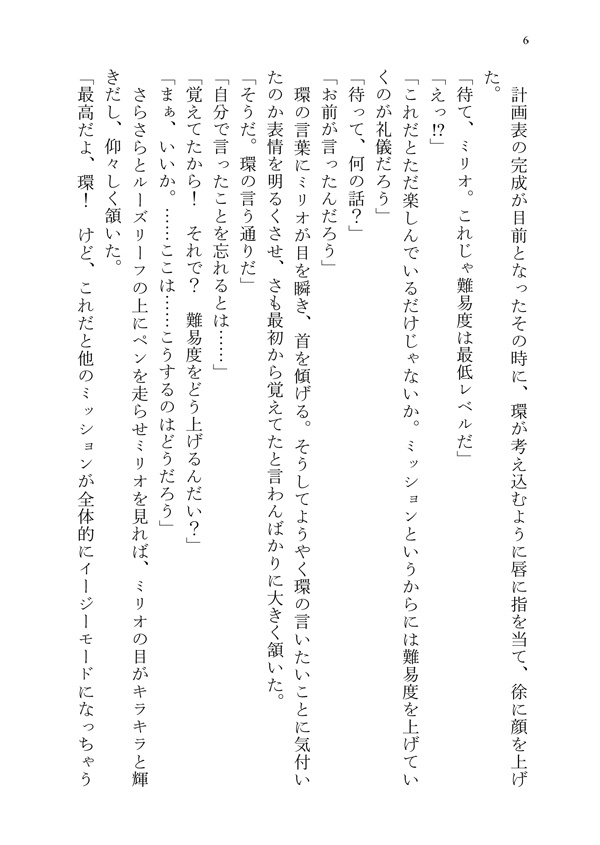 6

計画表の完成が目前となったその時に、環が考え込むように唇に指を当て、徐に顔を上げた。

「待て、ミリオ。これじゃ難易度は最低レベルだ」

「えっ!?」

「これだとただ楽しんでいるだけじゃないか。ミッションというからには難易度を上げていくのが礼儀だろう」

「待って、何の話？」

「お前が言ったんだろう」

環の言葉にミリオが目を瞬き、首を傾げる。そうしてようやく環の言いたいことに気付いたのか表情を明るくさせ、さも最初から覚えてたと言わんばかりに大きく頷いた。

「そうだ。環の言う通りだ」

「自分で言ったことを忘れるとは……」

「覚えてたから！　それで？　難易度をどう上げるんだい？」

「まぁ、いいか。……ここは……こうするのはどうだろう」

さらさらとルーズリーフの上にペンを走らせミリオを見れば、ミリオの目がキラキラと輝きだし、仰々しく頷いた。

「最高だよ、環！　けど、これだと他のミッションが全体的にイージーモードになっちゃう